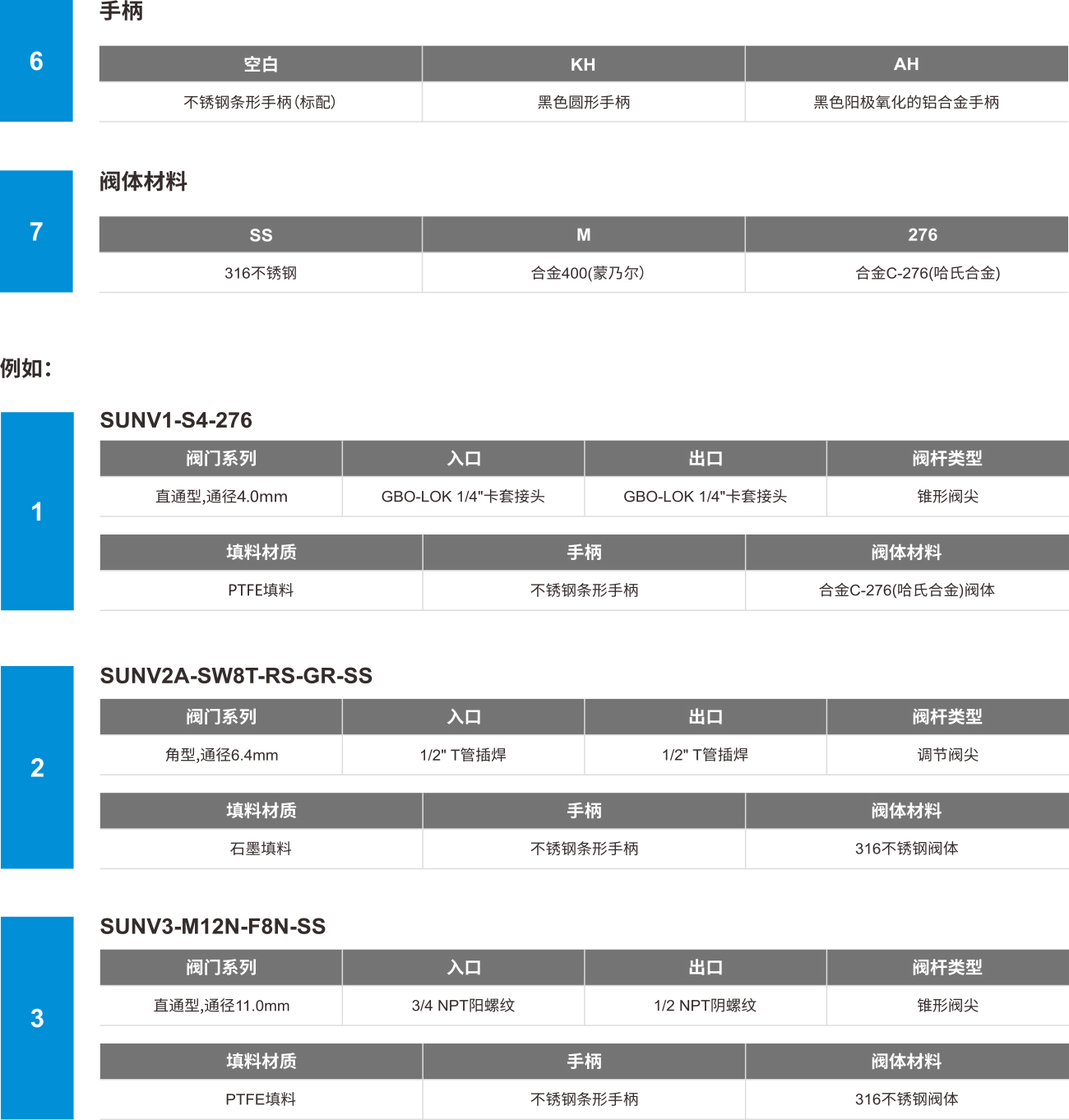 6

手柄

| 空白 | KH | AH |
|---|---|---|
| 不锈钢条形手柄(标配) | 黑色圆形手柄 | 黑色阳极氧化的铝合金手柄 |

7

阀体材料

| SS | M | 276 |
|---|---|---|
| 316不锈钢 | 合金400(蒙乃尔) | 合金C-276(哈氏合金) |

例如:

1

SUNV1-S4-276

| 阀门系列 | 入口 | 出口 | 阀杆类型 |
|---|---|---|---|
| 直通型,通径4.0mm | GBO-LOK 1/4"卡套接头 | GBO-LOK 1/4"卡套接头 | 锥形阀尖 |

| 填料材质 | 手柄 | 阀体材料 |
|---|---|---|
| PTFE填料 | 不锈钢条形手柄 | 合金C-276(哈氏合金)阀体 |

2

SUNV2A-SW8T-RS-GR-SS

| 阀门系列 | 入口 | 出口 | 阀杆类型 |
|---|---|---|---|
| 角型,通径6.4mm | 1/2" T管插焊 | 1/2" T管插焊 | 调节阀尖 |

| 填料材质 | 手柄 | 阀体材料 |
|---|---|---|
| 石墨填料 | 不锈钢条形手柄 | 316不锈钢阀体 |

3

SUNV3-M12N-F8N-SS

| 阀门系列 | 入口 | 出口 | 阀杆类型 |
|---|---|---|---|
| 直通型,通径11.0mm | 3/4 NPT阳螺纹 | 1/2 NPT阴螺纹 | 锥形阀尖 |

| 填料材质 | 手柄 | 阀体材料 |
|---|---|---|
| PTFE填料 | 不锈钢条形手柄 | 316不锈钢阀体 |